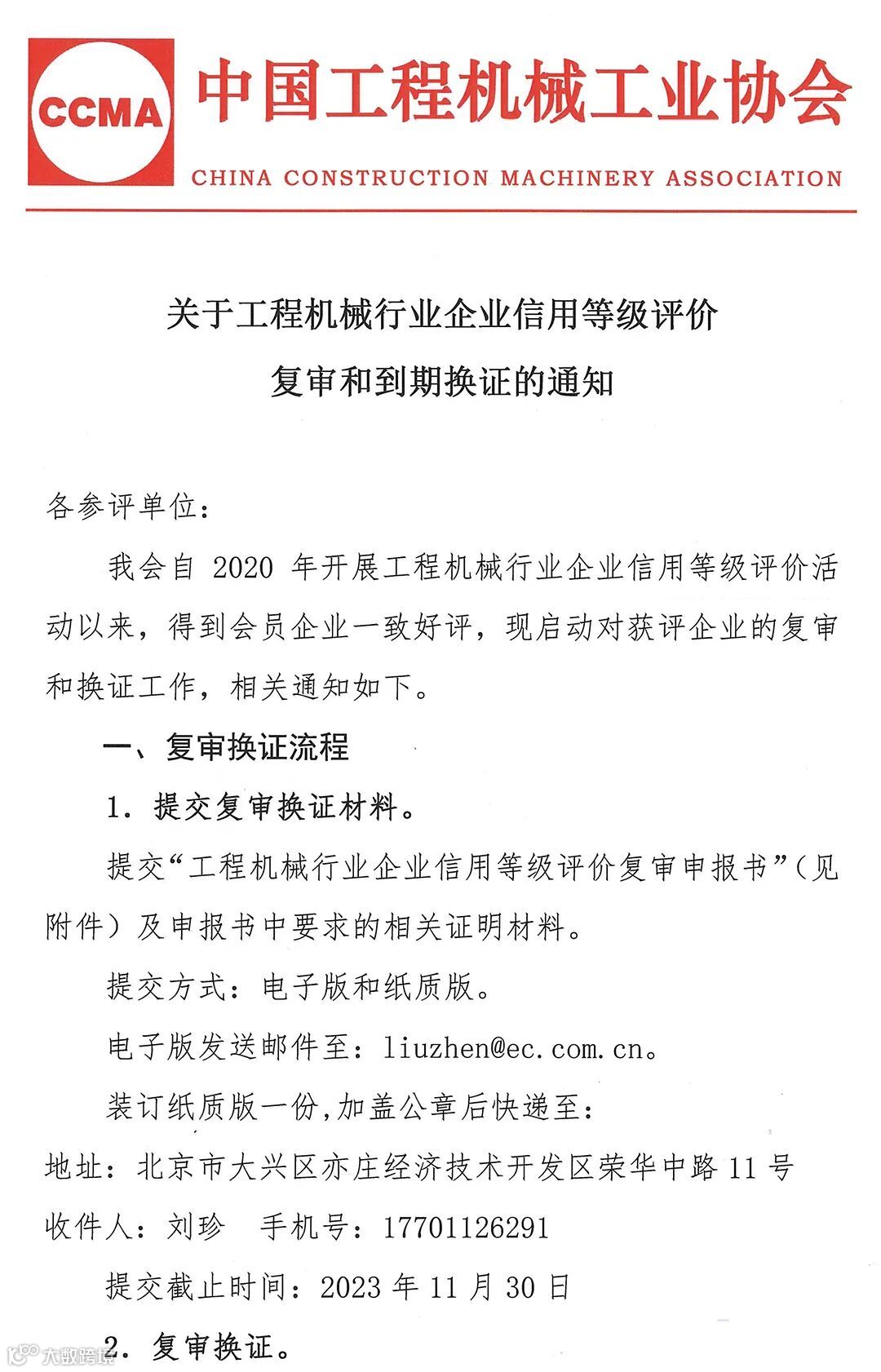 CCMA 中国工程机械工业协会
CHINA CONSTRUCTION MACHINERY ASSOCIATION

关于工程机械行业企业信用等级评价
复审和到期换证的通知

各参评单位：

我会自 2020 年开展工程机械行业企业信用等级评价活动以来，得到会员企业一致好评，现启动对获评企业的复审和换证工作，相关通知如下。

一、复审换证流程

1. 提交复审换证材料。

提交“工程机械行业企业信用等级评价复审申报书”（见附件）及申报书中要求的相关证明材料。

提交方式：电子版和纸质版。

电子版发送邮件至：liuzhen@ec.com.cn。

装订纸质版一份,加盖公章后快递至：

地址：北京市大兴区亦庄经济技术开发区荣华中路 11 号

收件人：刘珍　手机号：17701126291

提交截止时间：2023 年 11 月 30 日

2. 复审换证。

大数跨境